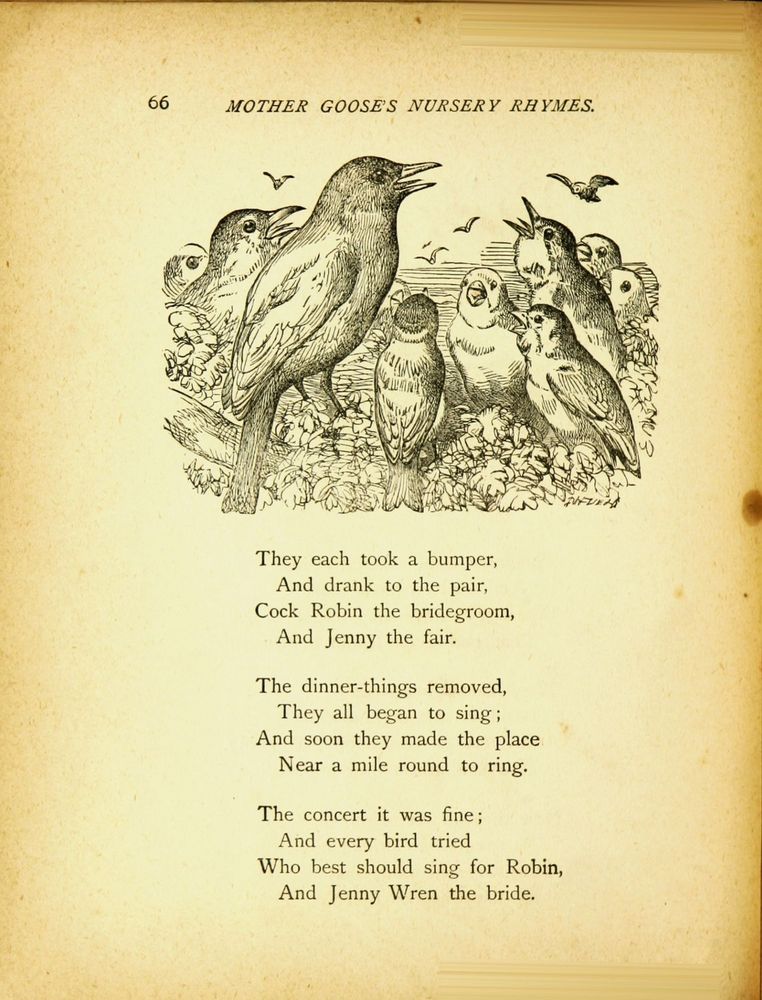 66 MOTHER GOOSE'S NURSERY RHYMES.

They each took a bumper,
And drank to the pair,
Cock Robin the bridegroom,
And Jenny the fair.

The dinner-things removed,
They all began to sing;
And soon they made the place
Near a mile round to ring.

The concert it was fine;
And every bird tried
Who best should sing for Robin,
And Jenny Wren the bride.